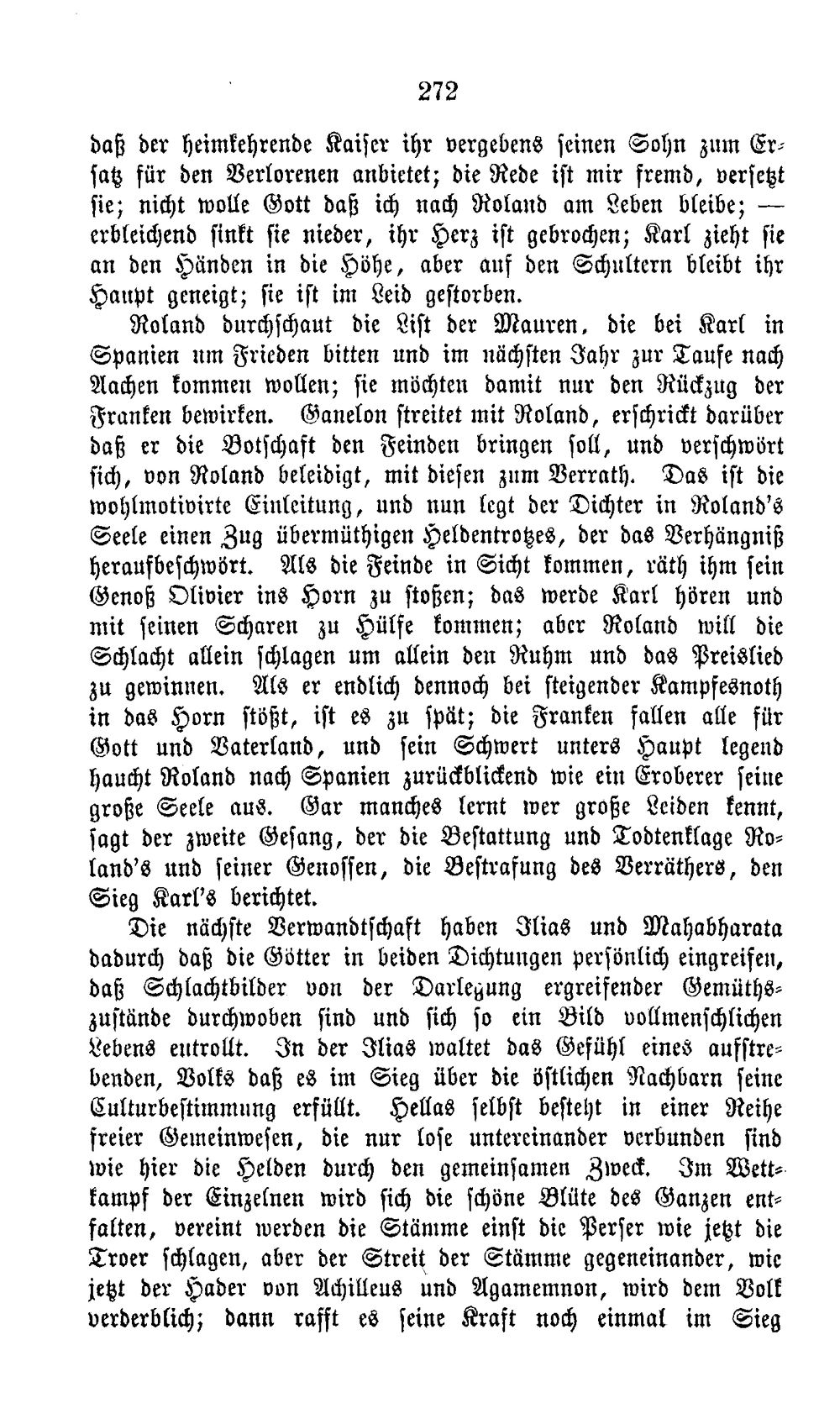 272

daß der heimkehrende Kaiser ihr vergebens seinen Sohn zum Ersatz für den Verlorenen anbietet; die Rede ist mir fremd, versetzt sie; nicht wolle Gott daß ich nach Roland am Leben bleibe; — erbleichend sinkt sie nieder, ihr Herz ist gebrochen; Karl zieht sie an den Händen in die Höhe, aber auf den Schultern bleibt ihr Haupt geneigt; sie ist im Leid gestorben.

Roland durchschaut die List der Mauren, die bei Karl in Spanien um Frieden bitten und im nächsten Jahr zur Taufe nach Aachen kommen wollen; sie möchten damit nur den Rückzug der Franken bewirken. Ganelon streitet mit Roland, erschrickt darüber daß er die Botschaft den Feinden bringen soll, und verschwört sich, von Roland beleidigt, mit diesen zum Verrath. Das ist die wohlmotivirte Einleitung, und nun legt der Dichter in Roland's Seele einen Zug übermüthigen Heldentrotzes, der das Verhängniß heraufbeschwört. Als die Feinde in Sicht kommen, räth ihm sein Genoß Olivier ins Horn zu stoßen; das werde Karl hören und mit seinen Scharen zu Hülfe kommen; aber Roland will die Schlacht allein schlagen um allein den Ruhm und das Preislied zu gewinnen. Als er endlich dennoch bei steigender Kampfesnoth in das Horn stößt, ist es zu spät; die Franken fallen alle für Gott und Vaterland, und sein Schwert unters Haupt legend haucht Roland nach Spanien zurückblickend wie ein Eroberer seine große Seele aus. Gar manches lernt wer große Leiden kennt, sagt der zweite Gesang, der die Bestattung und Todtenklage Roland's und seiner Genossen, die Bestrafung des Verräthers, den Sieg Karl's berichtet.

Die nächste Verwandtschaft haben Ilias und Mahabharata dadurch daß die Götter in beiden Dichtungen persönlich eingreifen, daß Schlachtbilder von der Darlegung ergreifender Gemüthszustände durchwoben sind und sich so ein Bild vollmenschlichen Lebens entrollt. In der Ilias waltet das Gefühl eines aufstrebenden, Volks daß es im Sieg über die östlichen Nachbarn seine Culturbestimmung erfüllt. Hellas selbst besteht in einer Reihe freier Gemeinwesen, die nur lose untereinander verbunden sind wie hier die Helden durch den gemeinsamen Zweck. Im Wettkampf der Einzelnen wird sich die schöne Blüte des Ganzen entfalten, vereint werden die Stämme einst die Perser wie jetzt die Troer schlagen, aber der Streit der Stämme gegeneinander, wie jetzt der Hader von Achilleus und Agamemnon, wird dem Volk verderblich; dann rafft es seine Kraft noch einmal im Sieg